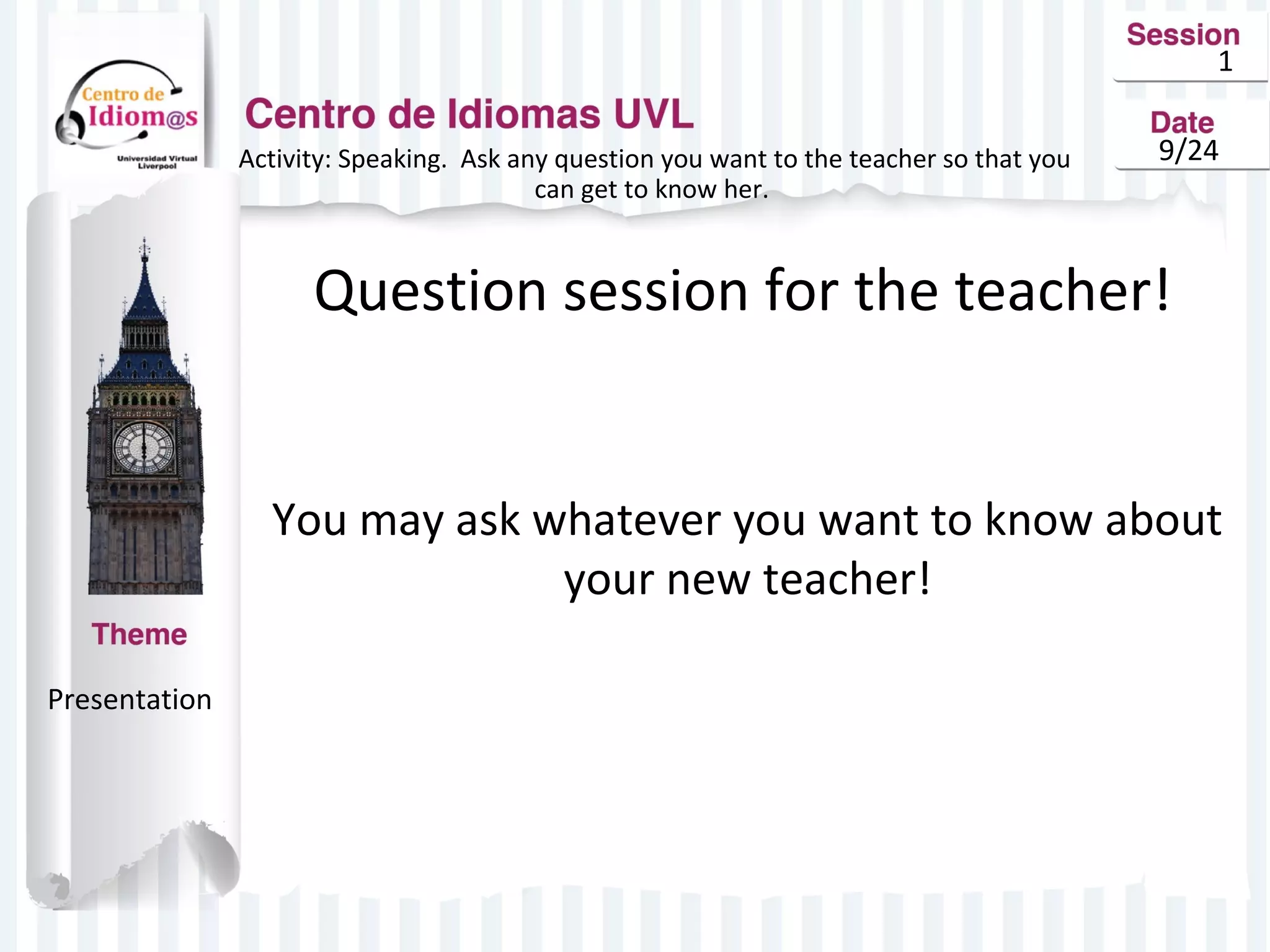 Centro de Idiom@s
Universidad Virtual Liverpool

Centro de Idiomas UVL

Activity: Speaking. Ask any question you want to the teacher so that you can get to know her.

Session
1

Date
9/24

Question session for the teacher!

You may ask whatever you want to know about your new teacher!

Theme

Presentation